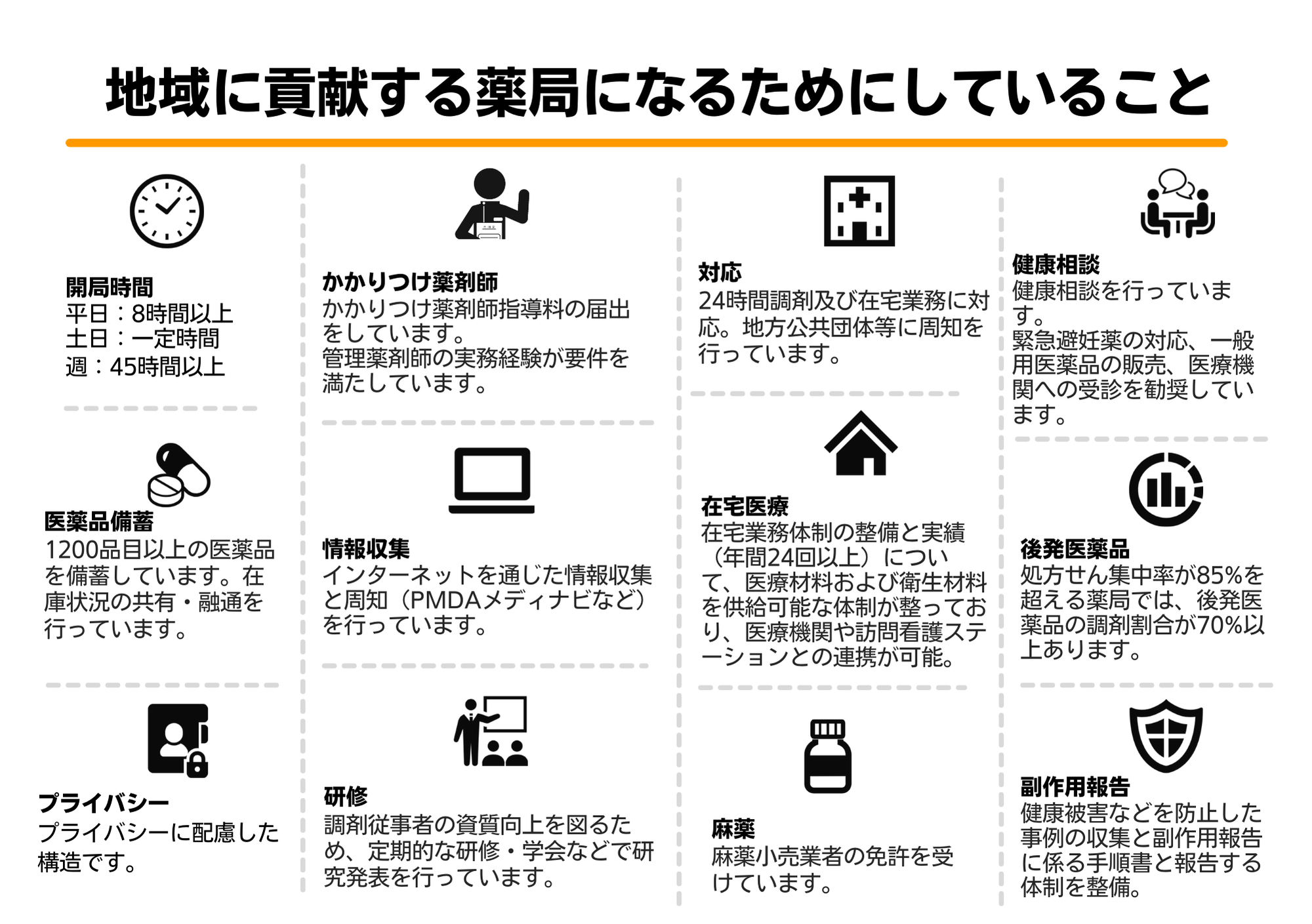 地域に貢献する薬局になるためにしていること

開局時間
平日：8時間以上
土日：一定時間
週：45時間以上

医薬品備蓄
1200品目以上の医薬品を備蓄しています。在庫状況の共有・融通を行っています。

プライバシー
プライバシーに配慮した構造です。

かかりつけ薬剤師
かかりつけ薬剤師指導料の届出をしています。
管理薬剤師の実務経験が要件を満たしています。

情報収集
インターネットを通じた情報収集と周知（PMDAメディナビなど）を行っています。

研修
調剤従事者の資質向上を図るため、定期的な研修・学会などで研究発表を行っています。

対応
24時間調剤及び在宅業務に対応。地方公共団体等に周知を行っています。

在宅医療
在宅業務体制の整備と実績（年間24回以上）について、医療材料および衛生材料を供給可能な体制が整っており、医療機関や訪問看護ステーションとの連携が可能。

麻薬
麻薬小売業者の免許を受けています。

健康相談
健康相談を行っています。
緊急避妊薬の対応、一般用医薬品の販売、医療機関への受診を勧奨しています。

後発医薬品
処方せん集中率が85%を超える薬局では、後発医薬品の調剤割合が70%以上あります。

副作用報告
健康被害などを防止した事例の収集と副作用報告に係る手順書と報告する体制を整備。